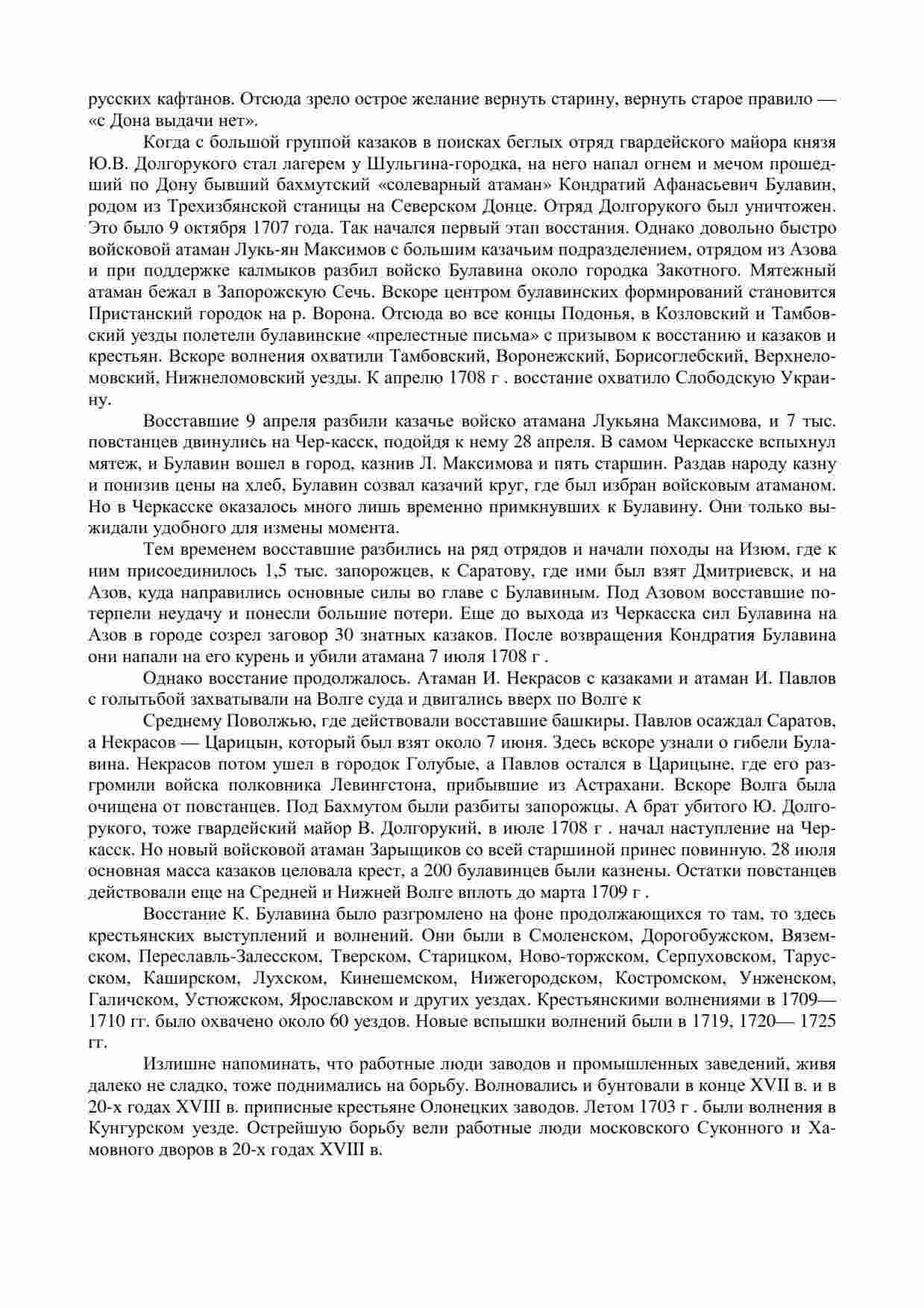 русских кафтанов. Отсюда зрело острое желание вернуть старину, вернуть старое правило — «с Дона выдачи нет».

Когда с большой группой казаков в поисках беглых отряд гвардейского майора князя Ю.В. Долгорукого стал лагерем у Шульгина-городка, на него напал огнем и мечом прошедший по Дону бывший бахмутский «солеварный атаман» Кондратий Афанасьевич Булавин, родом из Трехизбянской станицы на Северском Донце. Отряд Долгорукого был уничтожен. Это было 9 октября 1707 года. Так начался первый этап восстания. Однако довольно быстро войсковой атаман Лукь-ян Максимов с большим казачьим подразделением, отрядом из Азова и при поддержке калмыков разбил войско Булавина около городка Закотного. Мятежный атаман бежал в Запорожскую Сечь. Вскоре центром булавинских формирований становится Пристанский городок на р. Ворона. Отсюда во все концы Подонья, в Козловский и Тамбовский уезды полетели булавинские «прелестные письма» с призывом к восстанию и казаков и крестьян. Вскоре волнения охватили Тамбовский, Воронежский, Борисоглебский, Верхнеломовский, Нижнеломовский уезды. К апрелю 1708 г . восстание охватило Слободскую Украину.

Восставшие 9 апреля разбили казачье войско атамана Лукьяна Максимова, и 7 тыс. повстанцев двинулись на Чер-касск, подойдя к нему 28 апреля. В самом Черкасске вспыхнул мятеж, и Булавин вошел в город, казнив Л. Максимова и пять старшин. Раздав народу казну и понизив цены на хлеб, Булавин созвал казачий круг, где был избран войсковым атаманом. Но в Черкасске оказалось много лишь временно примкнувших к Булавину. Они только выжидали удобного для измены момента.

Тем временем восставшие разбились на ряд отрядов и начали походы на Изюм, где к ним присоединилось 1,5 тыс. запорожцев, к Саратову, где ими был взят Дмитриевск, и на Азов, куда направились основные силы во главе с Булавиным. Под Азовом восставшие потерпели неудачу и понесли большие потери. Еще до выхода из Черкасска сил Булавина на Азов в городе созрел заговор 30 знатных казаков. После возвращения Кондратия Булавина они напали на его курень и убили атамана 7 июля 1708 г .

Однако восстание продолжалось. Атаман И. Некрасов с казаками и атаман И. Павлов с голытьбой захватывали на Волге суда и двигались вверх по Волге к

Среднему Поволжью, где действовали восставшие башкиры. Павлов осаждал Саратов, а Некрасов — Царицын, который был взят около 7 июня. Здесь вскоре узнали о гибели Булавина. Некрасов потом ушел в городок Голубые, а Павлов остался в Царицыне, где его разгромили войска полковника Левингстона, прибывшие из Астрахани. Вскоре Волга была очищена от повстанцев. Под Бахмутом были разбиты запорожцы. А брат убитого Ю. Долгорукого, тоже гвардейский майор В. Долгорукий, в июле 1708 г . начал наступление на Черкасск. Но новый войсковой атаман Зарыщиков со всей старшиной принес повинную. 28 июля основная масса казаков целовала крест, а 200 булавинцев были казнены. Остатки повстанцев действовали еще на Средней и Нижней Волге вплоть до марта 1709 г .

Восстание К. Булавина было разгромлено на фоне продолжающихся то там, то здесь крестьянских выступлений и волнений. Они были в Смоленском, Дорогобужском, Вяземском, Переславль-Залесском, Тверском, Старицком, Ново-торжском, Серпуховском, Тарусском, Каширском, Лухском, Кинешемском, Нижегородском, Костромском, Унженском, Галичском, Устюжском, Ярославском и других уездах. Крестьянскими волнениями в 1709—1710 гг. было охвачено около 60 уездов. Новые вспышки волнений были в 1719, 1720— 1725 гг.

Излишне напоминать, что работные люди заводов и промышленных заведений, живя далеко не сладко, тоже поднимались на борьбу. Волновались и бунтовали в конце XVII в. и в 20-х годах XVIII в. приписные крестьяне Олонецких заводов. Летом 1703 г . были волнения в Кунгурском уезде. Острейшую борьбу вели работные люди московского Суконного и Хамовного дворов в 20-х годах XVIII в.